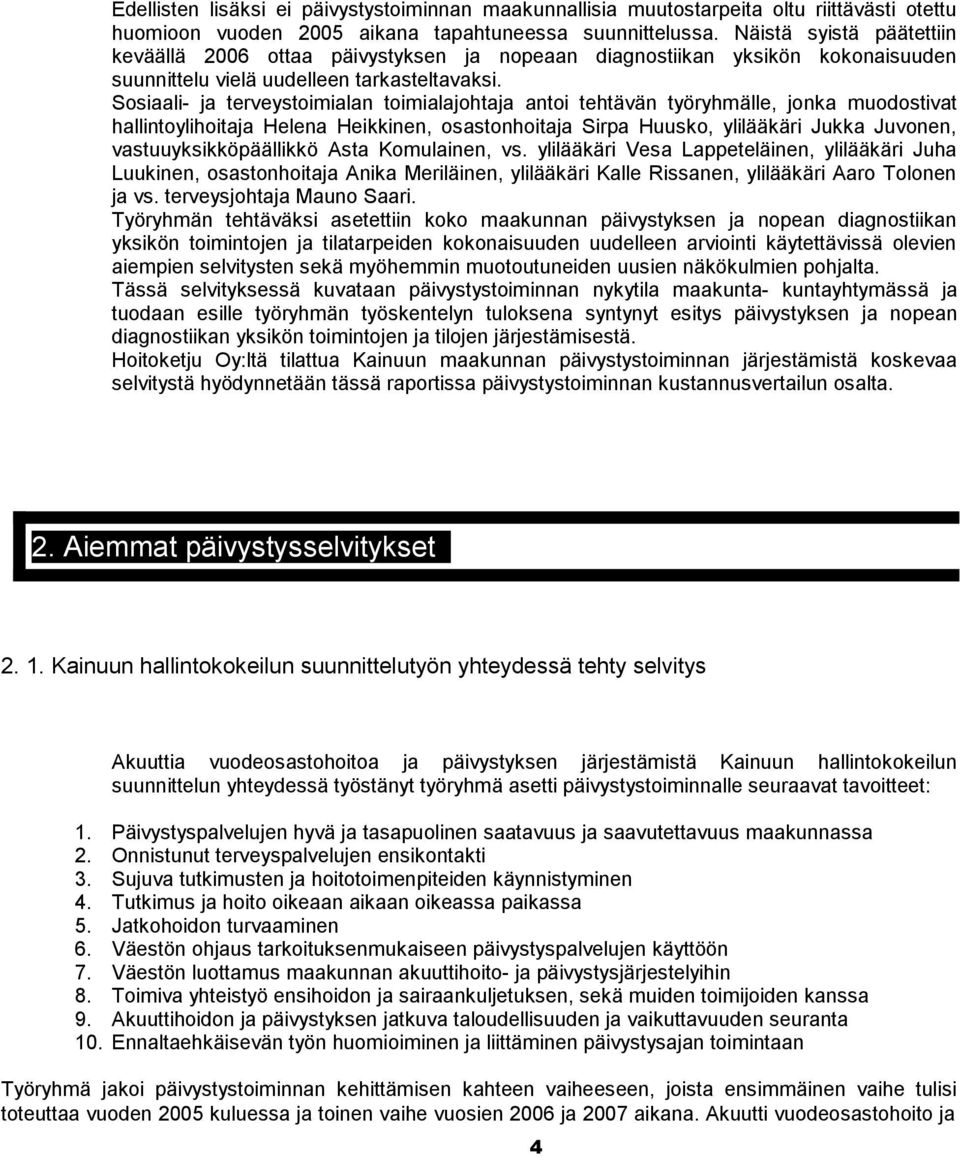 Edellisten lisäksi ei päivystystoiminnan maakunnallisia muutostarpeita oltu riittävästi otettu huomioon vuoden 2005 aikana tapahtuneessa suunnittelussa. Näistä syistä päätettiin keväällä 2006 ottaa päivystyksen ja nopeaan diagnostiikan yksikön kokonaisuuden suunnittelu vielä uudelleen tarkasteltavaksi.

Sosiaali- ja terveystoimialan toimialajohtaja antoi tehtävän työryhmälle, jonka muodostivat hallintoylihoitaja Helena Heikkinen, osastonhoitaja Sirpa Huusko, ylilääkäri Jukka Juvonen, vastuuyksikköpäällikkö Asta Komulainen, vs. ylilääkäri Vesa Lappeteläinen, ylilääkäri Juha Luukinen, osastonhoitaja Anika Meriläinen, ylilääkäri Kalle Rissanen, ylilääkäri Aaro Tolonen ja vs. terveysjohtaja Mauno Saari.

Työryhmän tehtäväksi asetettiin koko maakunnan päivystyksen ja nopean diagnostiikan yksikön toimintojen ja tilatarpeiden kokonaisuuden uudelleen arviointi käytettävissä olevien aiempien selvitysten sekä myöhemmin muotoutuneiden uusien näkökulmien pohjalta.

Tässä selvityksessä kuvataan päivystystoiminnan nykytila maakunta- kuntayhtymässä ja tuodaan esille työryhmän työskentelyn tuloksena syntynyt esitys päivystyksen ja nopean diagnostiikan yksikön toimintojen ja tilojen järjestämisestä.

Hoitoketju Oy:ltä tilattua Kainuun maakunnan päivystystoiminnan järjestämistä koskevaa selvitystä hyödynnetään tässä raportissa päivystystoiminnan kustannusvertailun osalta.

2. Aiemmat päivystysselvitykset

2. 1. Kainuun hallintokokeilun suunnittelutyön yhteydessä tehty selvitys

Akuuttia vuodeosastohoitoa ja päivystyksen järjestämistä Kainuun hallintokokeilun suunnittelun yhteydessä työstänyt työryhmä asetti päivystystoiminnalle seuraavat tavoitteet:

1. Päivystyspalvelujen hyvä ja tasapuolinen saatavuus ja saavutettavuus maakunnassa
2. Onnistunut terveyspalvelujen ensikontakti
3. Sujuva tutkimusten ja hoitotoimenpiteiden käynnistyminen
4. Tutkimus ja hoito oikeaan aikaan oikeassa paikassa
5. Jatkohoidon turvaaminen
6. Väestön ohjaus tarkoituksenmukaiseen päivystyspalvelujen käyttöön
7. Väestön luottamus maakunnan akuuttihoito- ja päivystysjärjestelyihin
8. Toimiva yhteistyö ensihoidon ja sairaankuljetuksen, sekä muiden toimijoiden kanssa
9. Akuuttihoidon ja päivystyksen jatkuva taloudellisuuden ja vaikuttavuuden seuranta
10. Ennaltaehkäisevän työn huomioiminen ja liittäminen päivystysajan toimintaan

Työryhmä jakoi päivystystoiminnan kehittämisen kahteen vaiheeseen, joista ensimmäinen vaihe tulisi toteuttaa vuoden 2005 kuluessa ja toinen vaihe vuosien 2006 ja 2007 aikana. Akuutti vuodeosastohoito ja

4